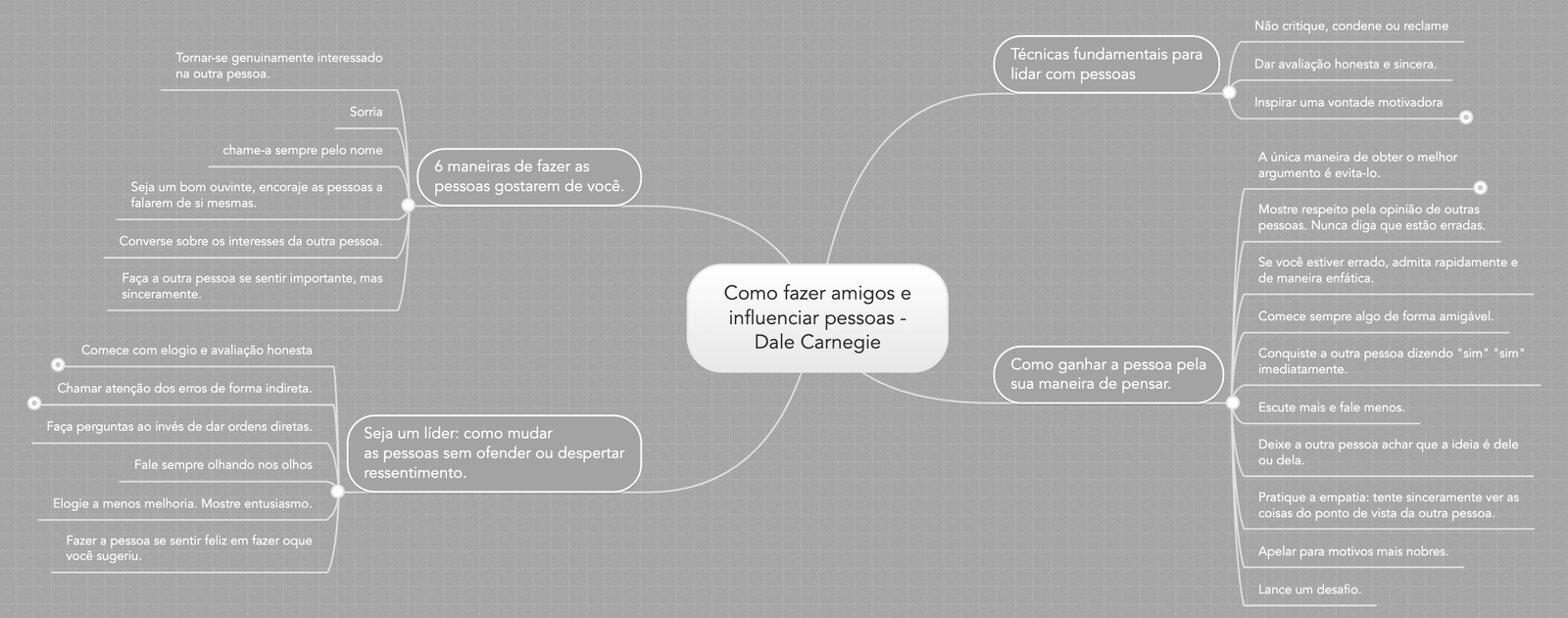 Como fazer amigos e influenciar pessoas - Dale Carnegie

6 maneiras de fazer as pessoas gostarem de você.

Tornar-se genuinamente interessado na outra pessoa.

Sorria

chame-a sempre pelo nome

Seja um bom ouvinte, encoraje as pessoas a falarem de si mesmas.

Converse sobre os interesses da outra pessoa.

Faça a outra pessoa se sentir importante, mas sinceramente.

Seja um líder: como mudar as pessoas sem ofender ou despertar ressentimento.

Comece com elogio e avaliação honesta

Chamar atenção dos erros de forma indireta.

Faça perguntas ao invés de dar ordens diretas.

Fale sempre olhando nos olhos

Elogie a menos melhoria. Mostre entusiasmo.

Fazer a pessoa se sentir feliz em fazer oque você sugeriu.

Técnicas fundamentais para lidar com pessoas

Não critique, condene ou reclame

Dar avaliação honesta e sincera.

Inspirar uma vontade motivadora

Como ganhar a pessoa pela sua maneira de pensar.

A única maneira de obter o melhor argumento é evita-lo.

Mostre respeito pela opinião de outras pessoas. Nunca diga que estão erradas.

Se você estiver errado, admita rapidamente e de maneira enfática.

Comece sempre algo de forma amigável.

Conquiste a outra pessoa dizendo "sim" "sim" imediatamente.

Escute mais e fale menos.

Deixe a outra pessoa achar que a ideia é dele ou dela.

Pratique a empatia: tente sinceramente ver as coisas do ponto de vista da outra pessoa.

Apelar para motivos mais nobres.

Lance um desafio.